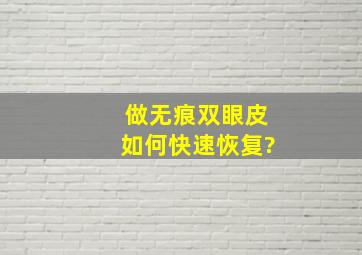 做无痕双眼皮
如何快速恢复?